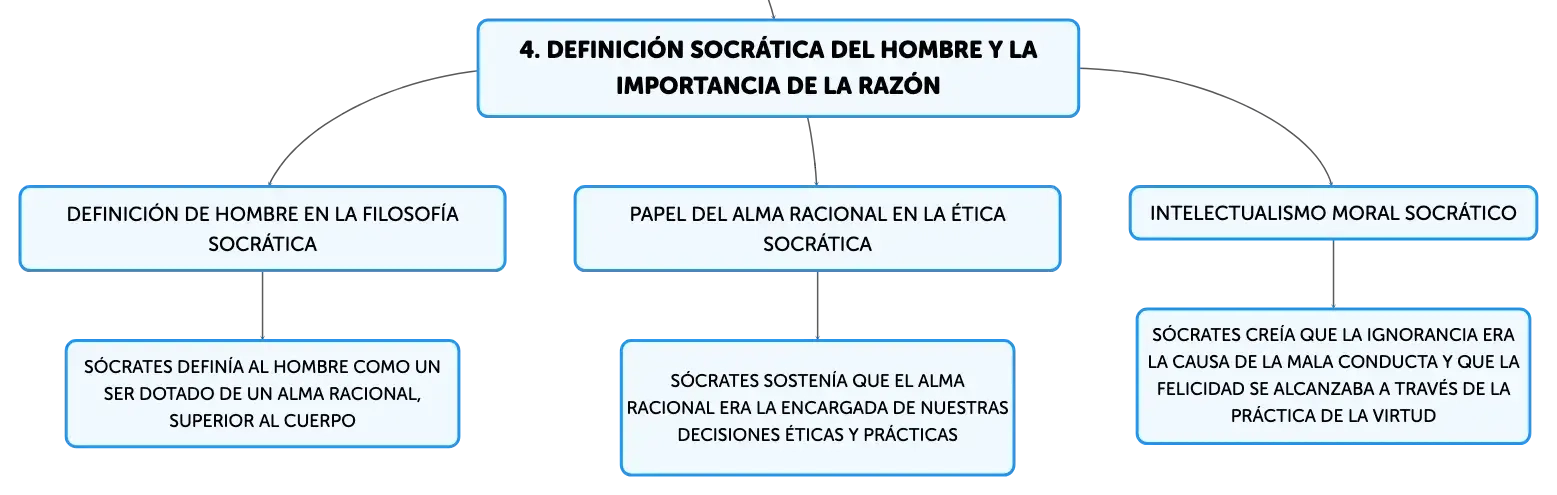 4. DEFINICIÓN SOCRÁTICA DEL HOMBRE Y LA IMPORTANCIA DE LA RAZÓN

DEFINICIÓN DE HOMBRE EN LA FILOSOFÍA SOCRÁTICA

SÓCRATES DEFINÍA AL HOMBRE COMO UN SER DOTADO DE UN ALMA RACIONAL, SUPERIOR AL CUERPO

PAPEL DEL ALMA RACIONAL EN LA ÉTICA SOCRÁTICA

SÓCRATES SOSTENÍA QUE EL ALMA RACIONAL ERA LA ENCARGADA DE NUESTRAS DECISIONES ÉTICAS Y PRÁCTICAS

INTELECTUALISMO MORAL SOCRÁTICO

SÓCRATES CREÍA QUE LA IGNORANCIA ERA LA CAUSA DE LA MALA CONDUCTA Y QUE LA FELICIDAD SE ALCANZABA A TRAVÉS DE LA PRÁCTICA DE LA VIRTUD